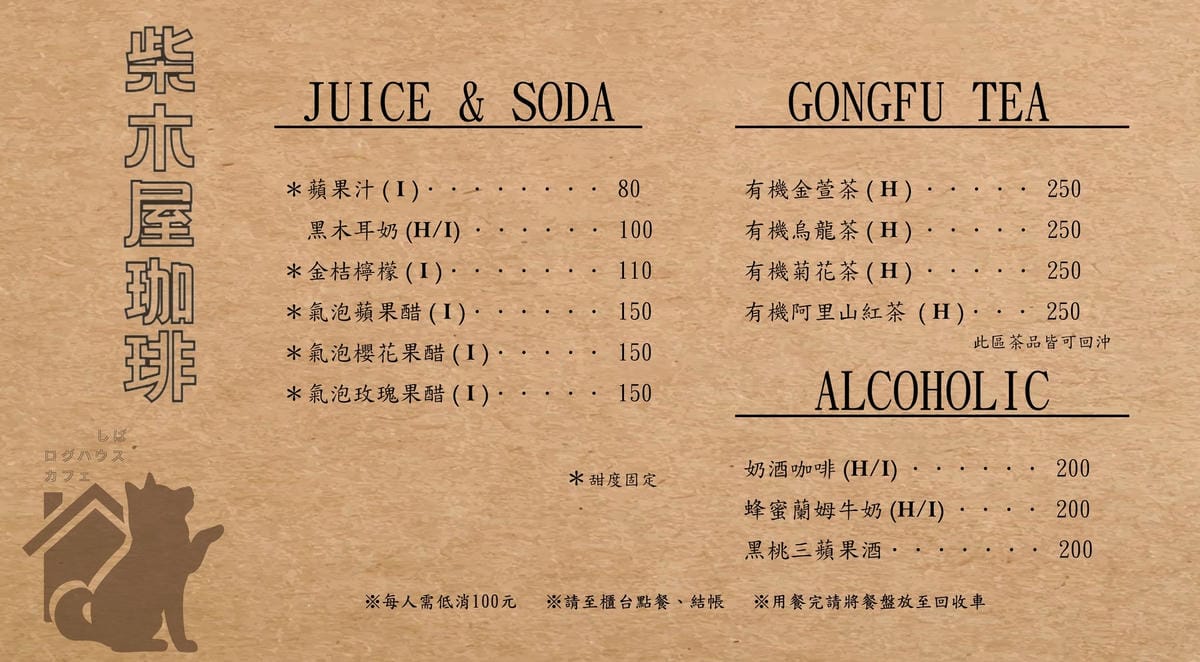 柴木屋珈琲

しば
ログハウス
カフェ

JUICE & SODA

＊蘋果汁(I) 80
黑木耳奶(H/I) 100
＊金桔檸檬(I) 110
＊氣泡蘋果醋(I) 150
＊氣泡櫻花果醋(I) 150
＊氣泡玫瑰果醋(I) 150

＊甜度固定

GONGFU TEA

有機金萱茶(H) 250
有機烏龍茶(H) 250
有機菊花茶(H) 250
有機阿里山紅茶(H) 250
此區茶品皆可回沖

ALCOHOLIC

奶酒咖啡(H/I) 200
蜂蜜蘭姆牛奶(H/I) 200
黑桃三蘋果酒 200

※每人需低消100元 ※請至櫃台點餐、結帳 ※用餐完請將餐盤放至回收車